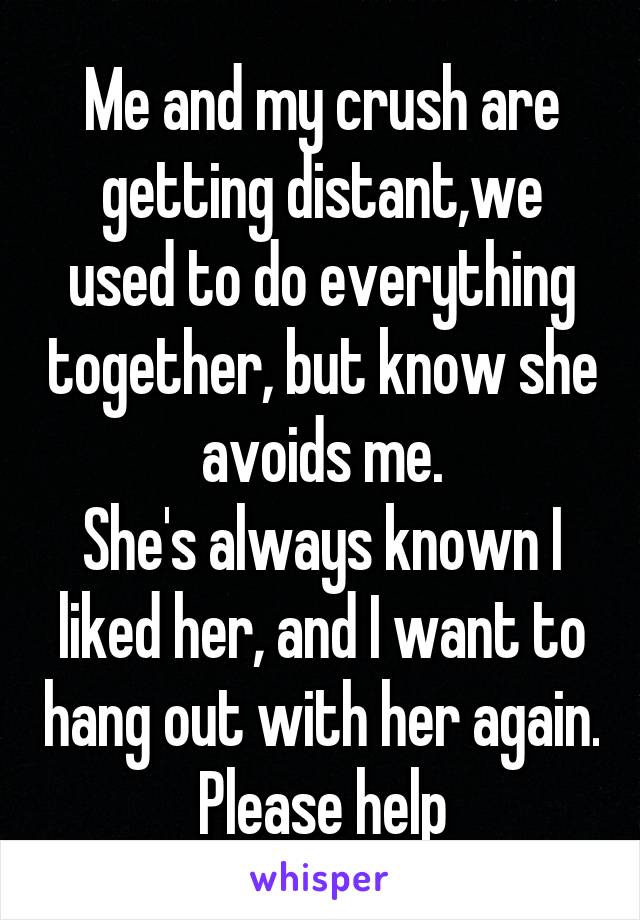 Me and my crush are getting distant,we used to do everything together, but know she avoids me.
She's always known I liked her, and I want to hang out with her again. Please help

whisper